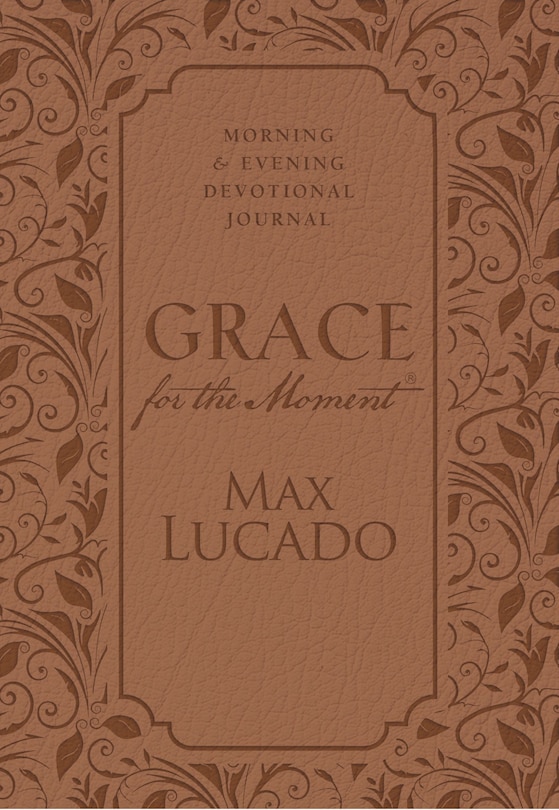 MORNING
& EVENING
DEVOTIONAL
JOURNAL

GRACE
for the Moment®

MAX
LUCADO